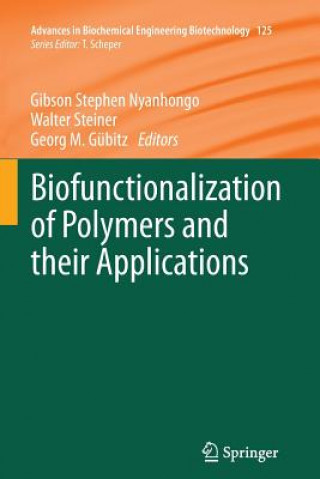 Advances in Biochemical Engineering Biotechnology 125
Series Editor: T. Scheper

Gibson Stephen Nyanhongo
Walter Steiner
Georg M. Gübitz Editors

Biofunctionalization of Polymers and their Applications

Springer